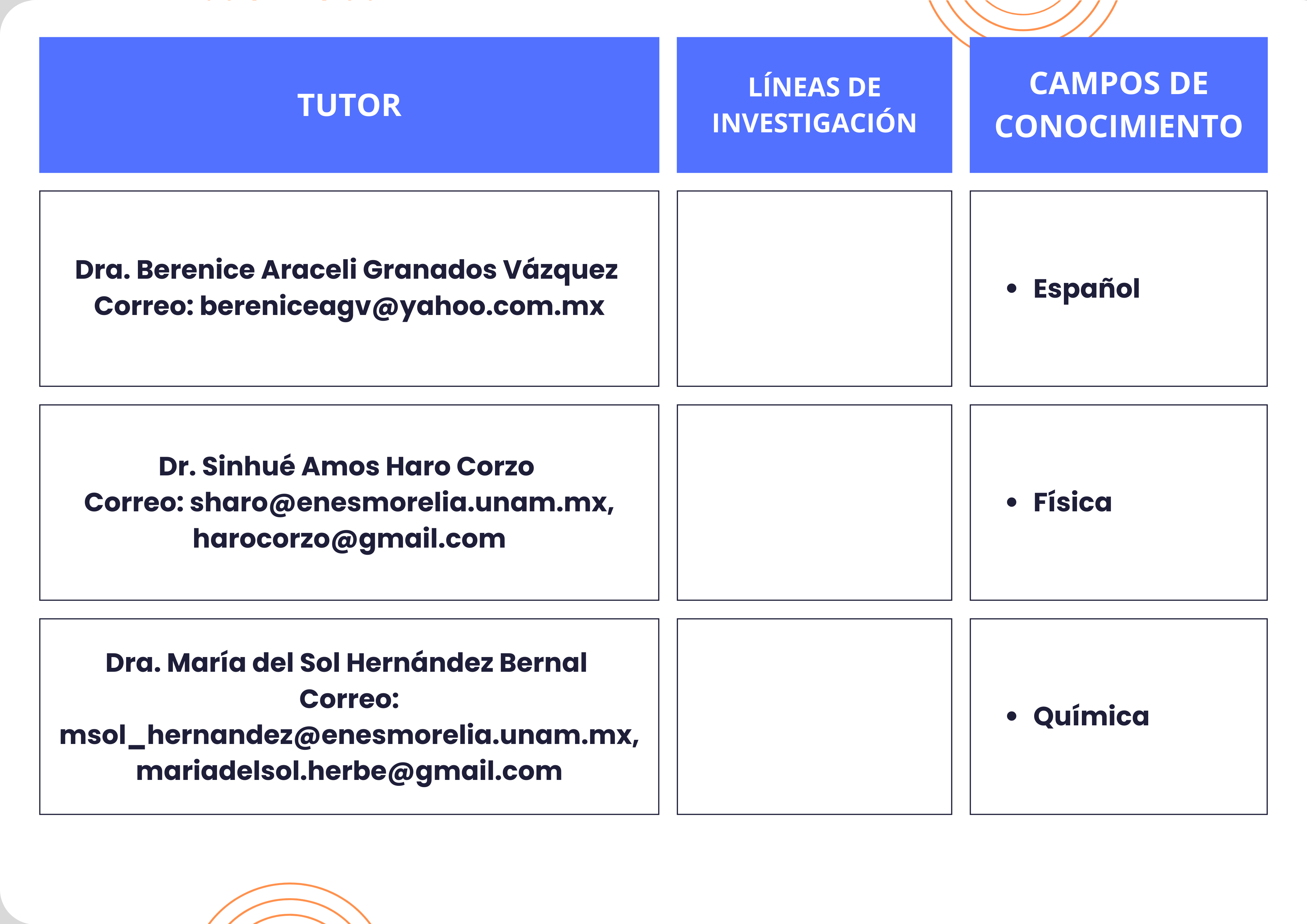 | TUTOR | LÍNEAS DE INVESTIGACIÓN | CAMPOS DE CONOCIMIENTO |
|---|---|---|
| Dra. Berenice Araceli Granados Vázquez Correo: bereniceagv@yahoo.com.mx | | • Español |
| Dr. Sinhué Amos Haro Corzo Correo: sharo@enesmorelia.unam.mx, harocorzo@gmail.com | | • Física |
| Dra. María del Sol Hernández Bernal Correo: msol_hernandez@enesmorelia.unam.mx, mariadelsol.herbe@gmail.com | | • Química |